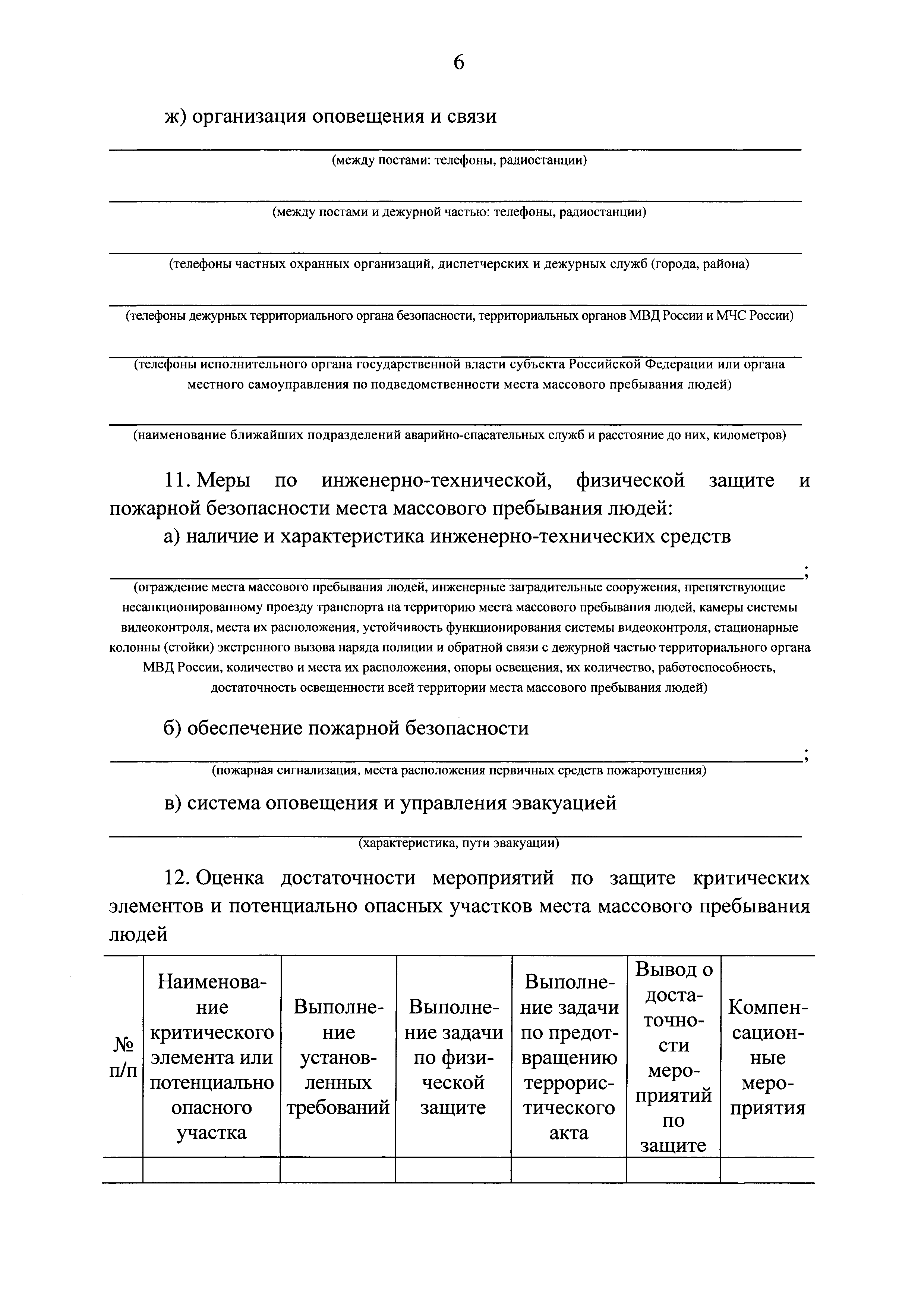 6

ж) организация оповещения и связи

(между постами: телефоны, радиостанции)

(между постами и дежурной частью: телефоны, радиостанции)

(телефоны частных охранных организаций, диспетчерских и дежурных служб (города, района)

(телефоны дежурных территориального органа безопасности, территориальных органов МВД России и МЧС России)

(телефоны исполнительного органа государственной власти субъекта Российской Федерации или органа местного самоуправления по подведомственности места массового пребывания людей)

(наименование ближайших подразделений аварийно-спасательных служб и расстояние до них, километров)

11. Меры по инженерно-технической, физической защите и пожарной безопасности места массового пребывания людей:

а) наличие и характеристика инженерно-технических средств

;

(ограждение места массового пребывания людей, инженерные заградительные сооружения, препятствующие несанкционированному проезду транспорта на территорию места массового пребывания людей, камеры системы видеоконтроля, места их расположения, устойчивость функционирования системы видеоконтроля, стационарные колонны (стойки) экстренного вызова наряда полиции и обратной связи с дежурной частью территориального органа МВД России, количество и места их расположения, опоры освещения, их количество, работоспособность, достаточность освещенности всей территории места массового пребывания людей)

б) обеспечение пожарной безопасности

;

(пожарная сигнализация, места расположения первичных средств пожаротушения)

в) система оповещения и управления эвакуацией

(характеристика, пути эвакуации)

12. Оценка достаточности мероприятий по защите критических элементов и потенциально опасных участков места массового пребывания людей

| № п/п | Наименование критического элемента или потенциально опасного участка | Выполнение установленных требований | Выполнение задачи по физической защите | Выполнение задачи по предотвращению террористического акта | Вывод о достаточности мероприятий по защите | Компенсационные мероприятия |
|---|---|---|---|---|---|---|
| | | | | | | |